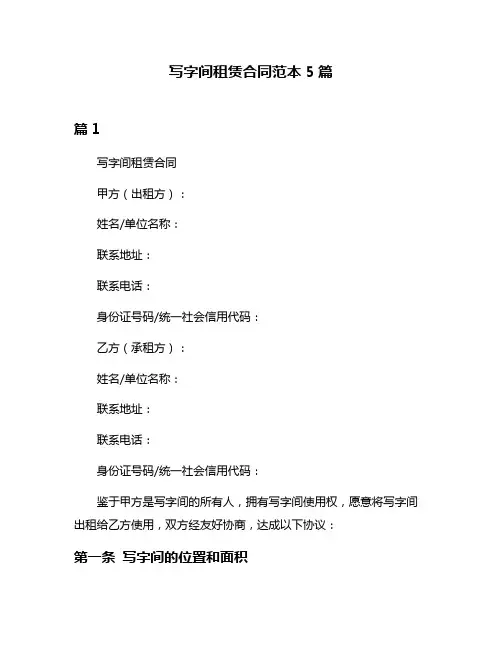 写字间租赁合同范本 5 篇

篇 1

写字间租赁合同

甲方（出租方）：

姓名/单位名称：

联系地址：

联系电话：

身份证号码/统一社会信用代码：

乙方（承租方）：

姓名/单位名称：

联系地址：

联系电话：

身份证号码/统一社会信用代码：

鉴于甲方是写字间的所有人，拥有写字间使用权，愿意将写字间出租给乙方使用，双方经友好协商，达成以下协议：

第一条 写字间的位置和面积